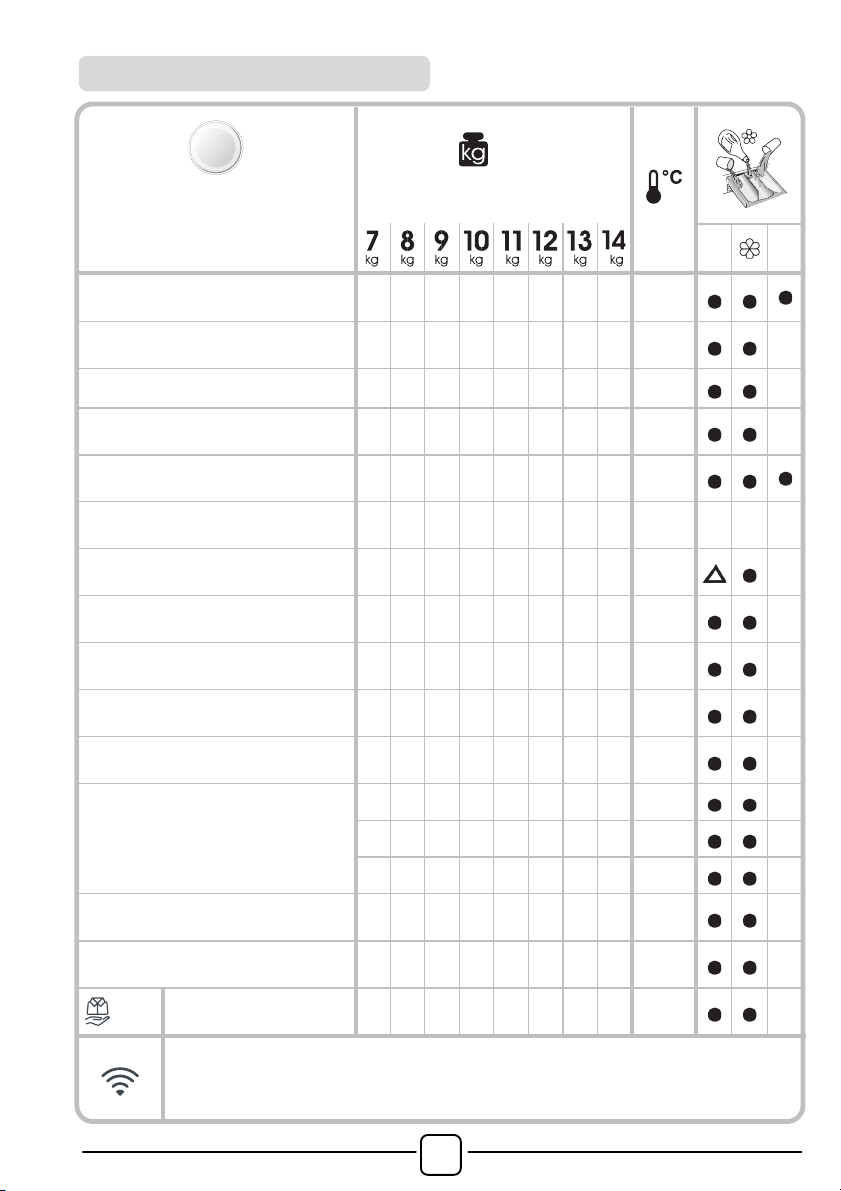 kg

°C

| 7 kg | 8 kg | 9 kg | 10 kg | 11 kg | 12 kg | 13 kg | 14 kg |
|---|---|---|---|---|---|---|---|